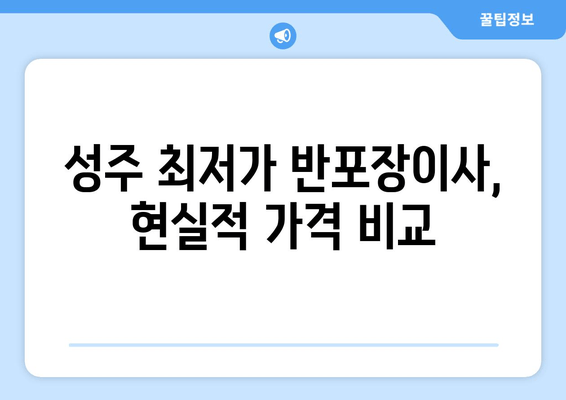 꿀팁정보

성주 최저가 반포장이사, 현실적 가격 비교